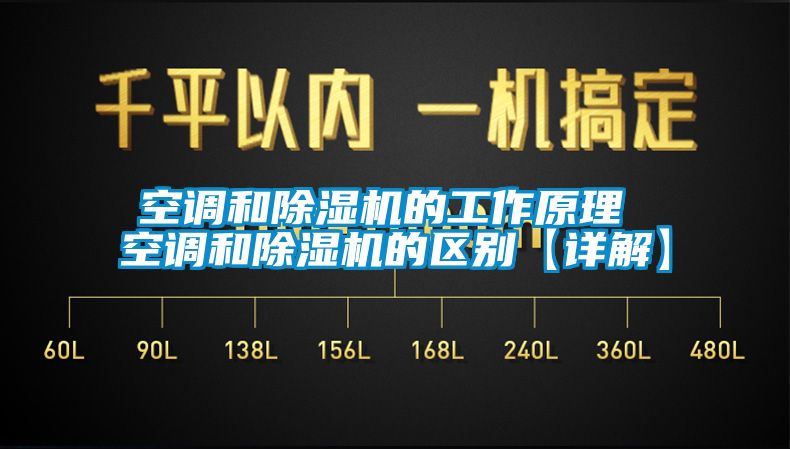 千平以内 一机搞定

空调和除湿机的工作原理 空调和除湿机的区别【详解】

60L 90L 138L 156L 168L 240L 360L 480L